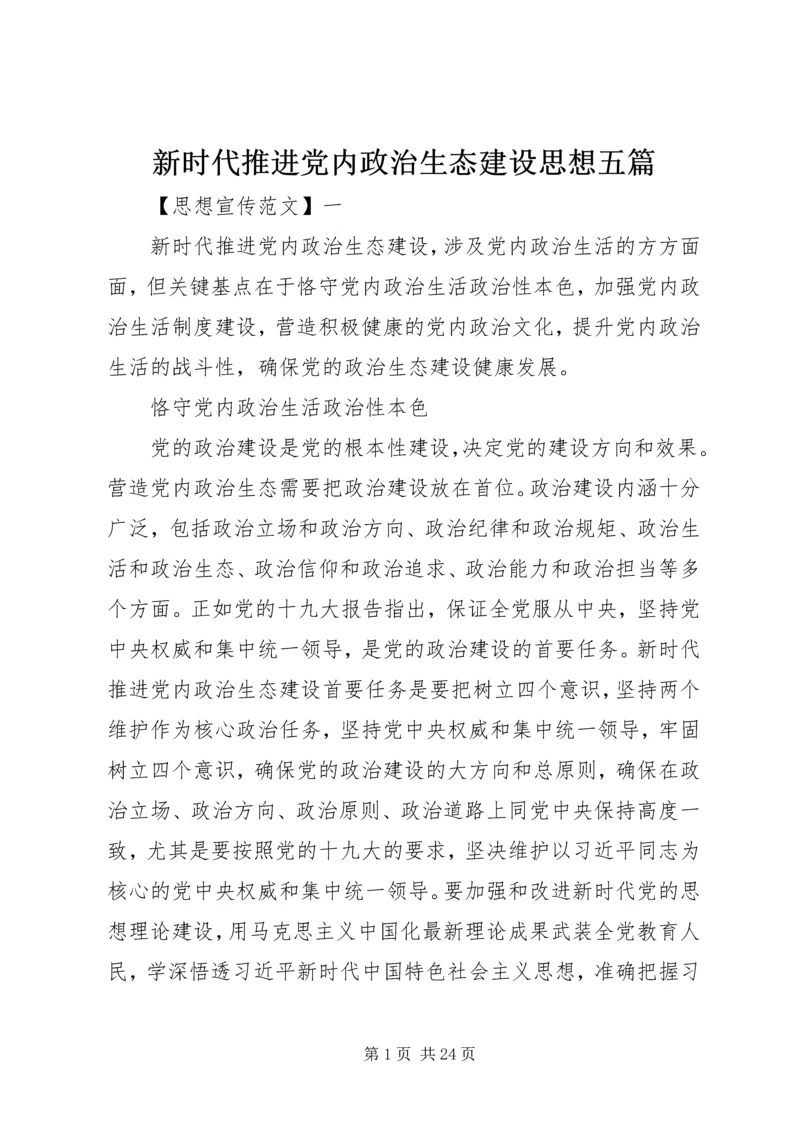 新时代推进党内政治生态建设思想五篇

【思想宣传范文】一

新时代推进党内政治生态建设，涉及党内政治生活的方方面面，但关键基点在于恪守党内政治生活政治性本色，加强党内政治生活制度建设，营造积极健康的党内政治文化，提升党内政治生活的战斗性，确保党的政治生态建设健康发展。

恪守党内政治生活政治性本色

党的政治建设是党的根本性建设，决定党的建设方向和效果。营造党内政治生态需要把政治建设放在首位。政治建设内涵十分广泛，包括政治立场和政治方向、政治纪律和政治规矩、政治生活和政治生态、政治信仰和政治追求、政治能力和政治担当等多个方面。正如党的十九大报告指出，保证全党服从中央，坚持党中央权威和集中统一领导，是党的政治建设的首要任务。新时代推进党内政治生态建设首要任务是要把树立四个意识，坚持两个维护作为核心政治任务，坚持党中央权威和集中统一领导，牢固树立四个意识，确保党的政治建设的大方向和总原则，确保在政治立场、政治方向、政治原则、政治道路上同党中央保持高度一致，尤其是要按照党的十九大的要求，坚决维护以习近平同志为核心的党中央权威和集中统一领导。要加强和改进新时代党的思想理论建设，用马克思主义中国化最新理论成果武装全党教育人民，学深悟透习近平新时代中国特色社会主义思想，准确把握习

第 1 页 共 24 页